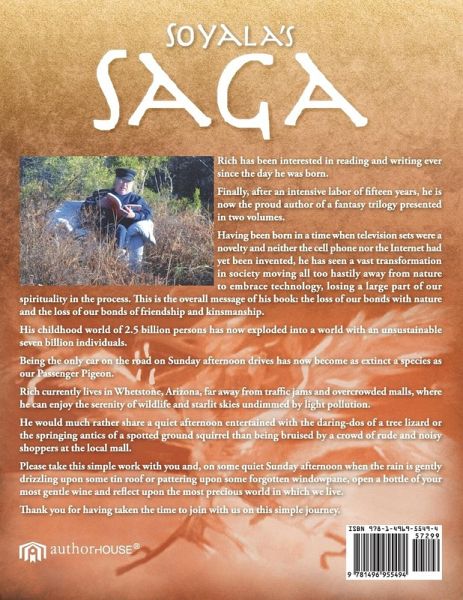 SOYALA'S
SAGA

Rich has been interested in reading and writing ever since the day he was born.

Finally, after an intensive labor of fifteen years, he is now the proud author of a fantasy trilogy presented in two volumes.

Having been born in a time when television sets were a novelty and neither the cell phone nor the Internet had yet been invented, he has seen a vast transformation in society moving all too hastily away from nature to embrace technology, losing a large part of our spirituality in the process. This is the overall message of his book: the loss of our bonds with nature and the loss of our bonds of friendship and kinsmanship.

His childhood world of 2.5 billion persons has now exploded into a world with an unsustainable seven billion individuals.

Being the only car on the road on Sunday afternoon drives has now become as extinct a species as our Passenger Pigeon.

Rich currently lives in Whetstone, Arizona, far away from traffic jams and overcrowded malls, where he can enjoy the serenity of wildlife and starlit skies undimmed by light pollution.

He would much rather share a quiet afternoon entertained with the daring-dos of a tree lizard or the springing antics of a spotted ground squirrel than being bruised by a crowd of rude and noisy shoppers at the local mall.

Please take this simple work with you and, on some quiet Sunday afternoon when the rain is gently drizzling upon some tin roof or pattering upon some forgotten windowpane, open a bottle of your most gentle wine and reflect upon the most precious world in which we live.

Thank you for having taken the time to join with us on this simple journey.

authorHOUSE®

ISBN 978-1-4969-5549-4
57299
9 781496 955494